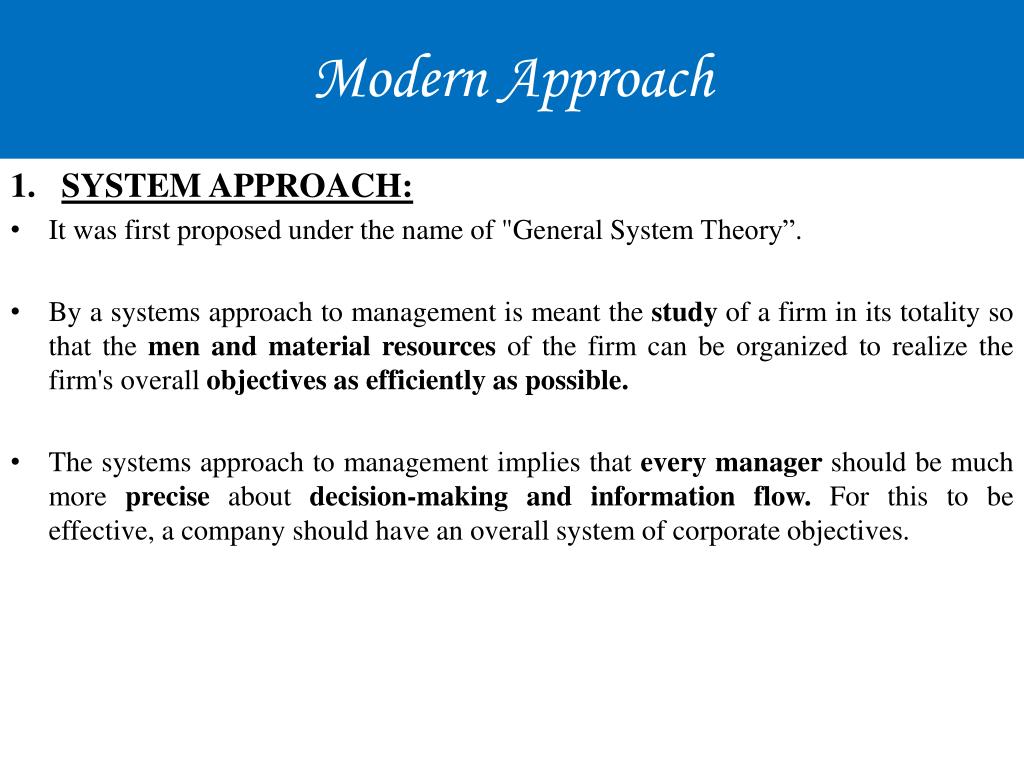 Modern Approach

1. SYSTEM APPROACH:

• It was first proposed under the name of "General System Theory”.

• By a systems approach to management is meant the study of a firm in its totality so that the men and material resources of the firm can be organized to realize the firm's overall objectives as efficiently as possible.

• The systems approach to management implies that every manager should be much more precise about decision-making and information flow. For this to be effective, a company should have an overall system of corporate objectives.